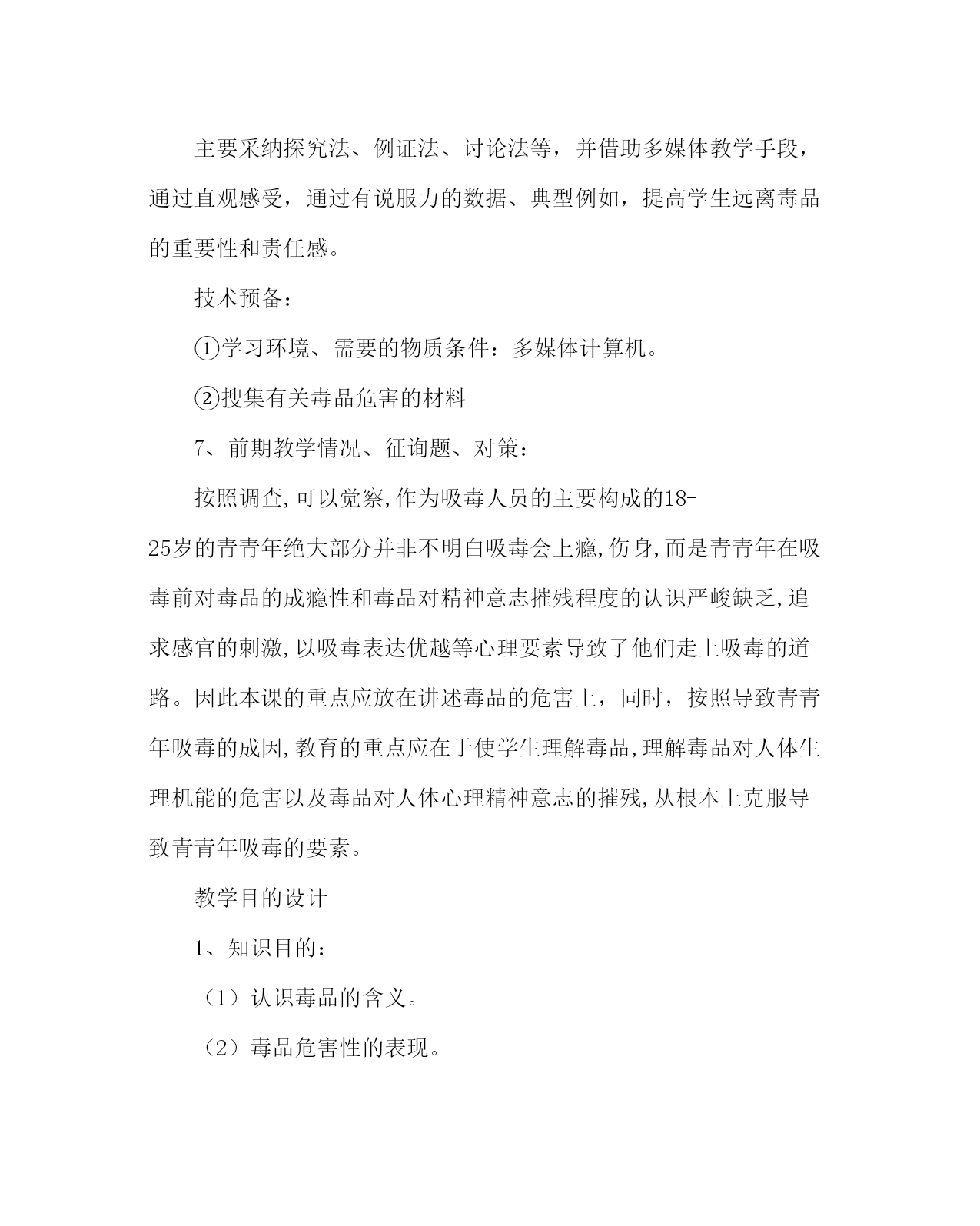 主要采纳探究法、例证法、讨论法等，并借助多媒体教学手段，通过直观感受，通过有说服力的数据、典型例如，提高学生远离毒品的重要性和责任感。

技术预备：

①学习环境、需要的物质条件：多媒体计算机。

②搜集有关毒品危害的材料

7、前期教学情况、征询题、对策：

按照调查,可以觉察,作为吸毒人员的主要构成的18-25岁的青青年绝大部分并非不明白吸毒会上瘾,伤身,而是青青年在吸毒前对毒品的成瘾性和毒品对精神意志摧残程度的认识严峻缺乏,追求感官的刺激,以吸毒表达优越等心理要素导致了他们走上吸毒的道路。因此本课的重点应放在讲述毒品的危害上，同时，按照导致青青年吸毒的成因,教育的重点应在于使学生理解毒品,理解毒品对人体生理机能的危害以及毒品对人体心理精神意志的摧残,从根本上克服导致青青年吸毒的要素。

教学目的设计

1、知识目的：

（1）认识毒品的含义。

（2）毒品危害性的表现。